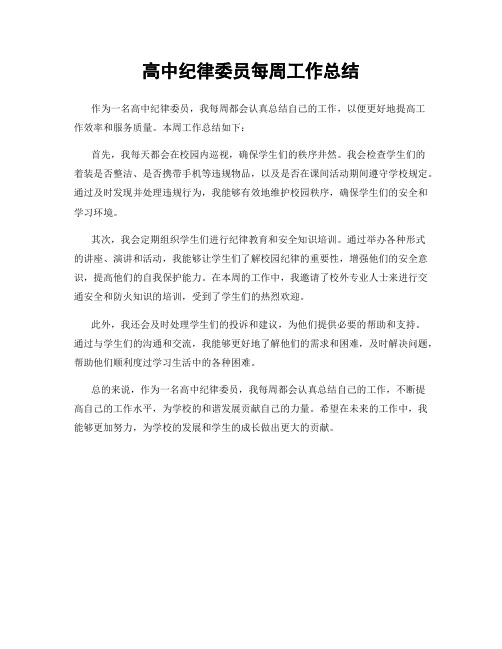 高中纪律委员每周工作总结

作为一名高中纪律委员，我每周都会认真总结自己的工作，以便更好地提高工作效率和服务质量。本周工作总结如下：

首先，我每天都会在校园内巡视，确保学生们的秩序井然。我会检查学生们的着装是否整洁、是否携带手机等违规物品，以及是否在课间活动期间遵守学校规定。通过及时发现并处理违规行为，我能够有效地维护校园秩序，确保学生们的安全和学习环境。

其次，我会定期组织学生们进行纪律教育和安全知识培训。通过举办各种形式的讲座、演讲和活动，我能够让学生们了解校园纪律的重要性，增强他们的安全意识，提高他们的自我保护能力。在本周的工作中，我邀请了校外专业人士来进行交通安全和防火知识的培训，受到了学生们的热烈欢迎。

此外，我还会及时处理学生们的投诉和建议，为他们提供必要的帮助和支持。通过与学生们的沟通和交流，我能够更好地了解他们的需求和困难，及时解决问题，帮助他们顺利度过学习生活中的各种困难。

总的来说，作为一名高中纪律委员，我每周都会认真总结自己的工作，不断提高自己的工作水平，为学校的和谐发展贡献自己的力量。希望在未来的工作中，我能够更加努力，为学校的发展和学生的成长做出更大的贡献。